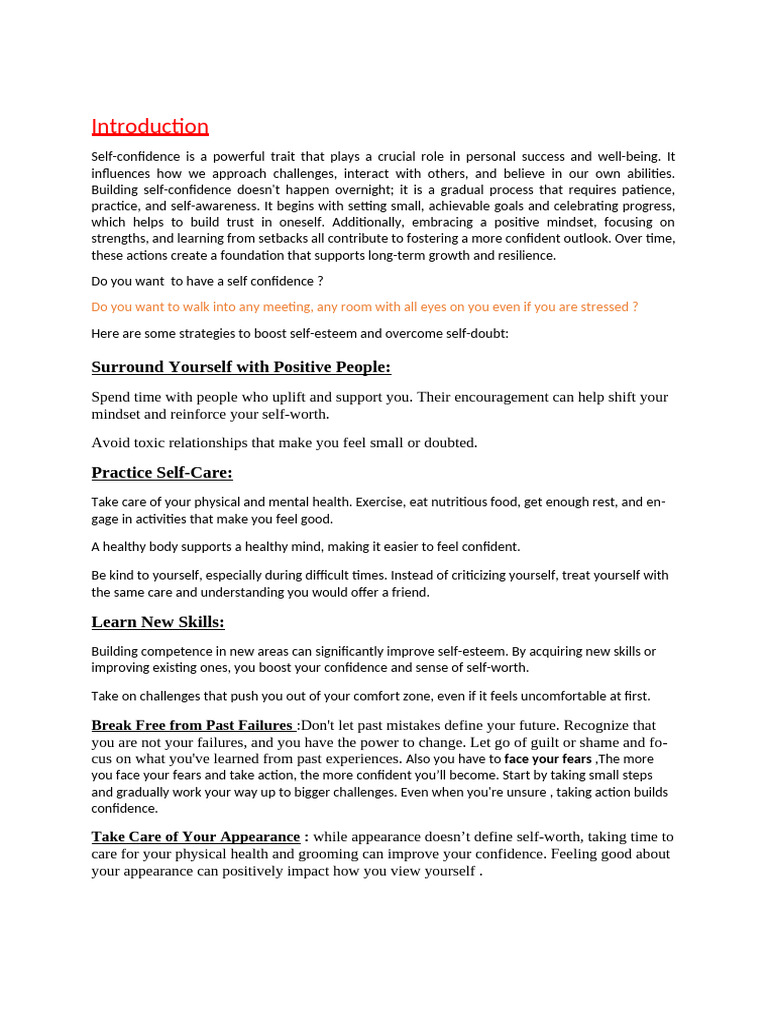 Introduction

Self-confidence is a powerful trait that plays a crucial role in personal success and well-being. It influences how we approach challenges, interact with others, and believe in our own abilities. Building self-confidence doesn't happen overnight; it is a gradual process that requires patience, practice, and self-awareness. It begins with setting small, achievable goals and celebrating progress, which helps to build trust in oneself. Additionally, embracing a positive mindset, focusing on strengths, and learning from setbacks all contribute to fostering a more confident outlook. Over time, these actions create a foundation that supports long-term growth and resilience.

Do you want to have a self confidence ?

Do you want to walk into any meeting, any room with all eyes on you even if you are stressed ?

Here are some strategies to boost self-esteem and overcome self-doubt:

Surround Yourself with Positive People:

Spend time with people who uplift and support you. Their encouragement can help shift your mindset and reinforce your self-worth.

Avoid toxic relationships that make you feel small or doubted.

Practice Self-Care:

Take care of your physical and mental health. Exercise, eat nutritious food, get enough rest, and engage in activities that make you feel good.

A healthy body supports a healthy mind, making it easier to feel confident.

Be kind to yourself, especially during difficult times. Instead of criticizing yourself, treat yourself with the same care and understanding you would offer a friend.

Learn New Skills:

Building competence in new areas can significantly improve self-esteem. By acquiring new skills or improving existing ones, you boost your confidence and sense of self-worth.

Take on challenges that push you out of your comfort zone, even if it feels uncomfortable at first.

Break Free from Past Failures :Don't let past mistakes define your future. Recognize that you are not your failures, and you have the power to change. Let go of guilt or shame and focus on what you've learned from past experiences. Also you have to face your fears ,The more you face your fears and take action, the more confident you'll become. Start by taking small steps and gradually work your way up to bigger challenges. Even when you're unsure , taking action builds confidence.

Take Care of Your Appearance : while appearance doesn't define self-worth, taking time to care for your physical health and grooming can improve your confidence. Feeling good about your appearance can positively impact how you view yourself .